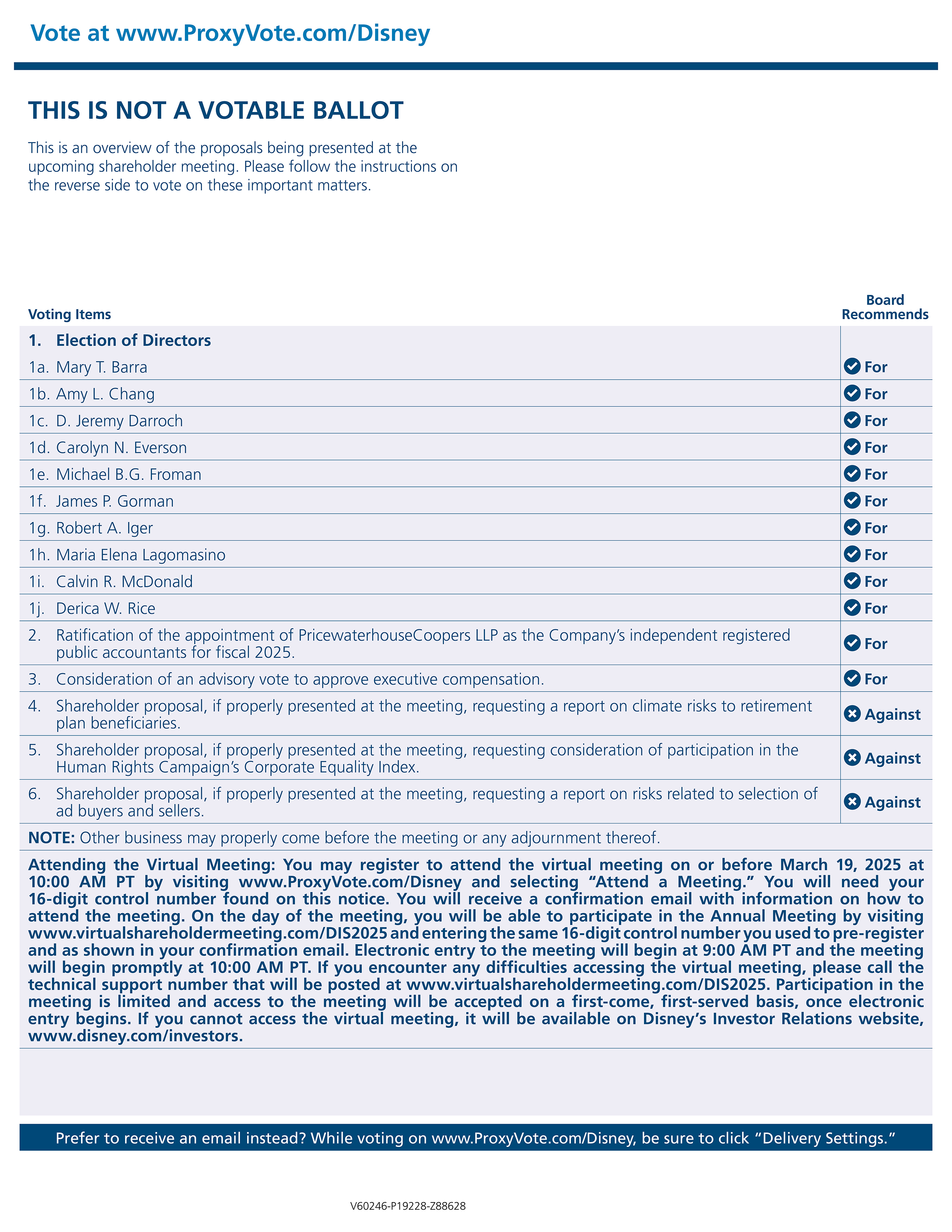 Vote at www.ProxyVote.com/Disney

THIS IS NOT A VOTABLE BALLOT

This is an overview of the proposals being presented at the upcoming shareholder meeting. Please follow the instructions on the reverse side to vote on these important matters.

| Voting Items | Board Recommends |
|---|---|
| 1. Election of Directors | |
| 1a. Mary T. Barra | For |
| 1b. Amy L. Chang | For |
| 1c. D. Jeremy Darroch | For |
| 1d. Carolyn N. Everson | For |
| 1e. Michael B.G. Froman | For |
| 1f. James P. Gorman | For |
| 1g. Robert A. Iger | For |
| 1h. Maria Elena Lagomasino | For |
| 1i. Calvin R. McDonald | For |
| 1j. Derica W. Rice | For |
| 2. Ratification of the appointment of PricewaterhouseCoopers LLP as the Company's independent registered public accountants for fiscal 2025. | For |
| 3. Consideration of an advisory vote to approve executive compensation. | For |
| 4. Shareholder proposal, if properly presented at the meeting, requesting a report on climate risks to retirement plan beneficiaries. | Against |
| 5. Shareholder proposal, if properly presented at the meeting, requesting consideration of participation in the Human Rights Campaign's Corporate Equality Index. | Against |
| 6. Shareholder proposal, if properly presented at the meeting, requesting a report on risks related to selection of ad buyers and sellers. | Against |

NOTE: Other business may properly come before the meeting or any adjournment thereof.

Attending the Virtual Meeting: You may register to attend the virtual meeting on or before March 19, 2025 at 10:00 AM PT by visiting www.ProxyVote.com/Disney and selecting "Attend a Meeting." You will need your 16-digit control number found on this notice. You will receive a confirmation email with information on how to attend the meeting. On the day of the meeting, you will be able to participate in the Annual Meeting by visiting www.virtualshareholdermeeting.com/DIS2025 and entering the same 16-digit control number you used to pre-register and as shown in your confirmation email. Electronic entry to the meeting will begin at 9:00 AM PT and the meeting will begin promptly at 10:00 AM PT. If you encounter any difficulties accessing the virtual meeting, please call the technical support number that will be posted at www.virtualshareholdermeeting.com/DIS2025. Participation in the meeting is limited and access to the meeting will be accepted on a first-come, first-served basis, once electronic entry begins. If you cannot access the virtual meeting, it will be available on Disney's Investor Relations website, www.disney.com/investors.

Prefer to receive an email instead? While voting on www.ProxyVote.com/Disney, be sure to click "Delivery Settings."

V60246-P19228-Z88628